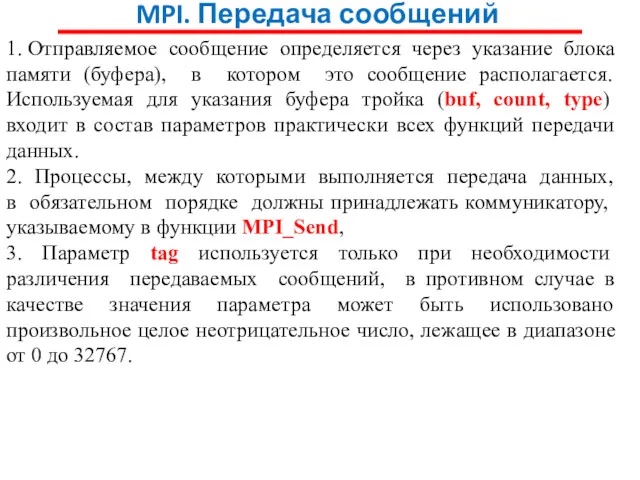 MPI. Передача сообщений

1. Отправляемое сообщение определяется через указание блока памяти (буфера), в котором это сообщение располагается. Используемая для указания буфера тройка (buf, count, type) входит в состав параметров практически всех функций передачи данных.

2. Процессы, между которыми выполняется передача данных, в обязательном порядке должны принадлежать коммуникатору, указываемому в функции MPI_Send,

3. Параметр tag используется только при необходимости различения передаваемых сообщений, в противном случае в качестве значения параметра может быть использовано произвольное целое неотрицательное число, лежащее в диапазоне от 0 до 32767.